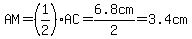 $AM=\left(\frac{1}{2}\right)\cdot AC=\frac{6.8cm}{2}=3.4cm$